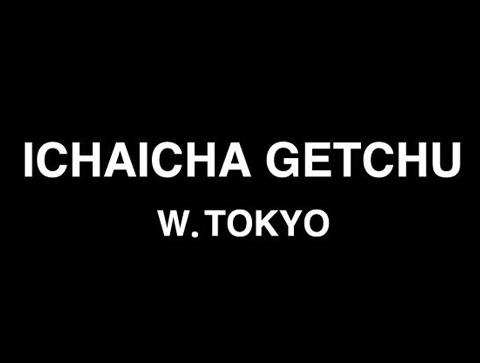 ICHAICHA GETCHU
W. TOKYO